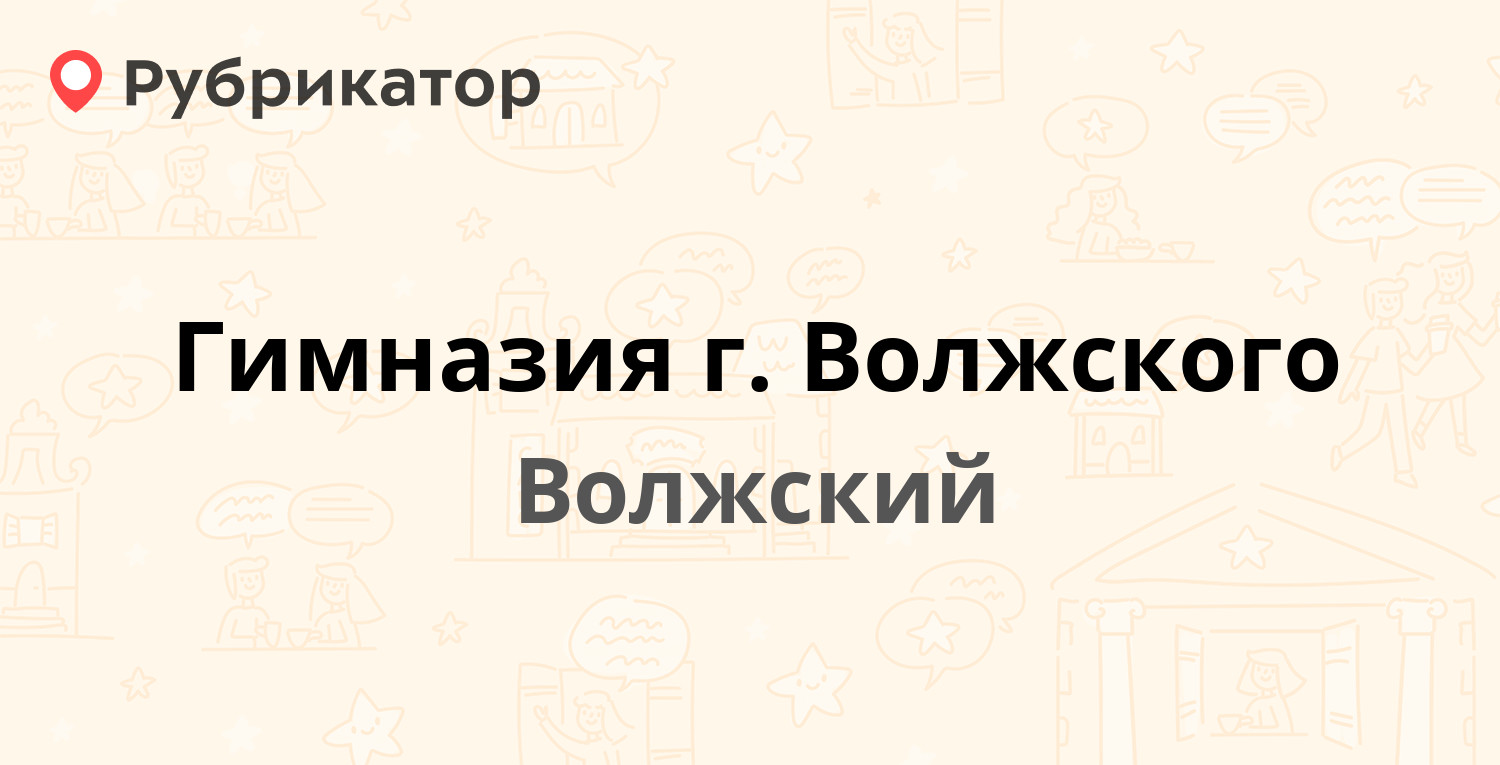 Рубрикатор

Гимназия г. Волжского

Волжский